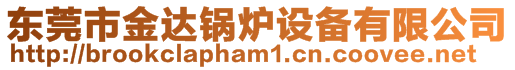 东莞市金达锅炉设备有限公司
http://brookclapham1.cn.coovee.net